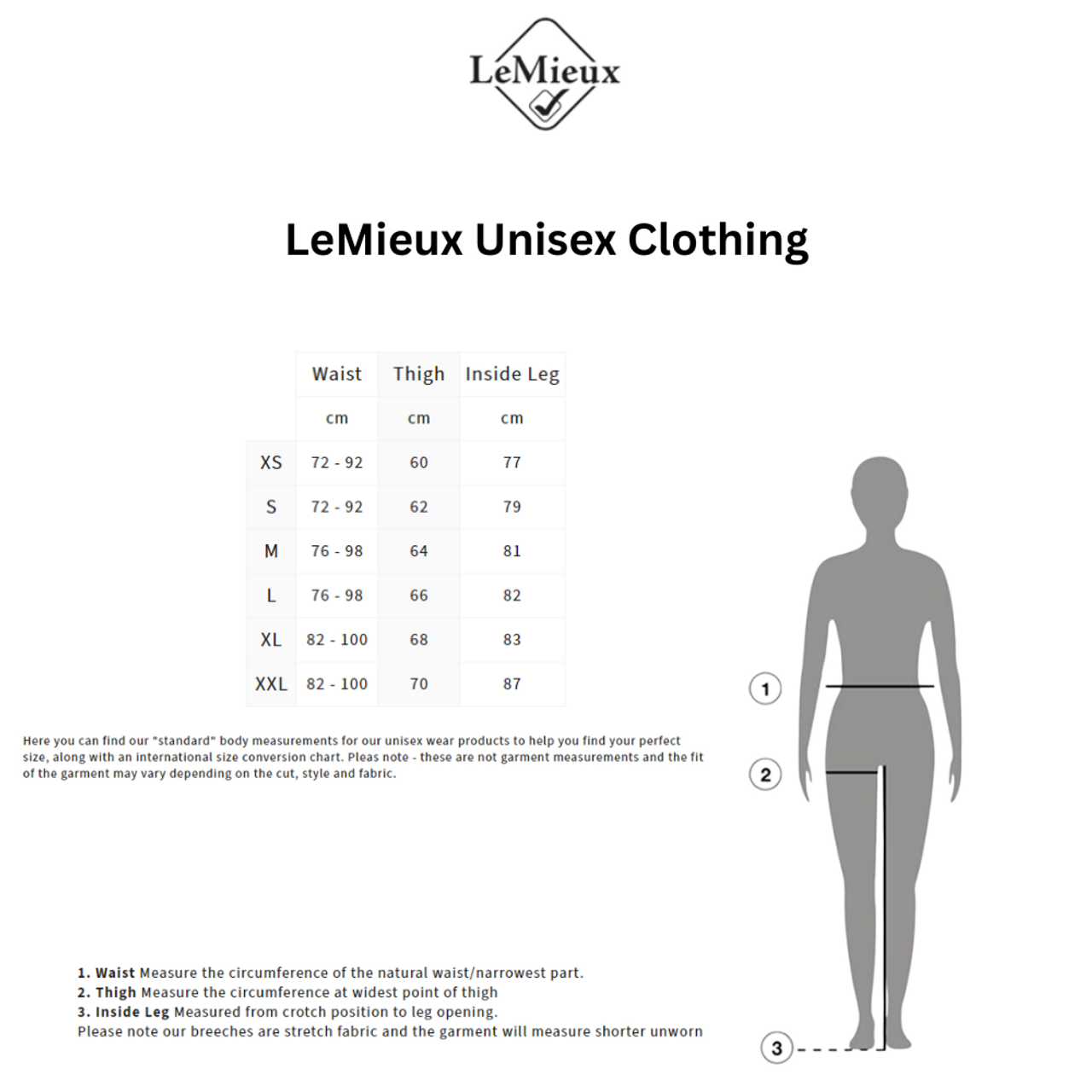 LeMieux

LeMieux Unisex Clothing

| | Waist | Thigh | Inside Leg |
|---|---|---|---|
| | cm | cm | cm |
| XS | 72 - 92 | 60 | 77 |
| S | 72 - 92 | 62 | 79 |
| M | 76 - 98 | 64 | 81 |
| L | 76 - 98 | 66 | 82 |
| XL | 82 - 100 | 68 | 83 |
| XXL | 82 - 100 | 70 | 87 |

Here you can find our "standard" body measurements for our unisex wear products to help you find your perfect size, along with an international size conversion chart. Pleas note - these are not garment measurements and the fit of the garment may vary depending on the cut, style and fabric.

1
2
3

1. Waist Measure the circumference of the natural waist/narrowest part.
2. Thigh Measure the circumference at widest point of thigh
3. Inside Leg Measured from crotch position to leg opening.
Please note our breeches are stretch fabric and the garment will measure shorter unworn